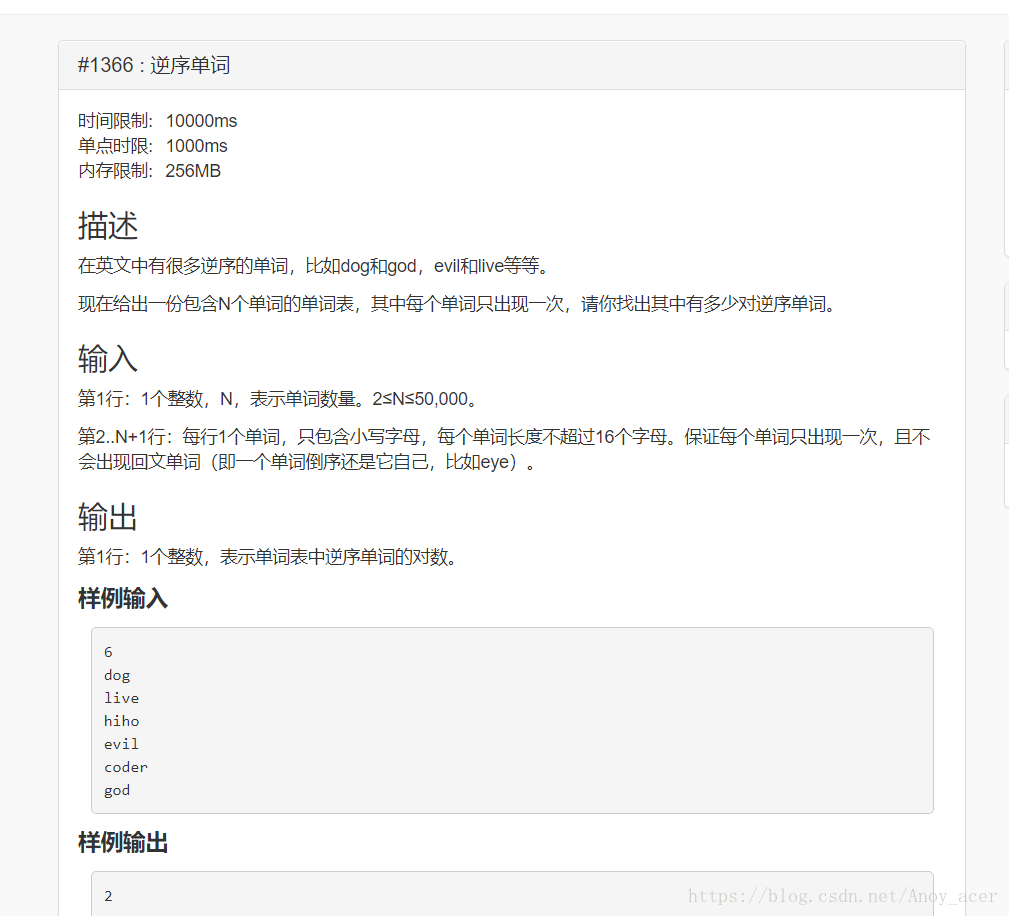 #1366 : 逆序单词

时间限制: 10000ms
单点时限: 1000ms
内存限制: 256MB

描述

在英文中有很多逆序的单词，比如dog和god，evil和live等等。

现在给出一份包含N个单词的单词表，其中每个单词只出现一次，请你找出其中有多少对逆序单词。

输入

第1行：1个整数，N，表示单词数量。2≤N≤50,000。

第2..N+1行：每行1个单词，只包含小写字母，每个单词长度不超过16个字母。保证每个单词只出现一次，且不会出现回文单词（即一个单词倒序还是它自己，比如eye）。

输出

第1行：1个整数，表示单词表中逆序单词的对数。

样例输入

6
dog
live
hiho
evil
coder
god

样例输出

2

https://blog.csdn.net/Anoy_acer